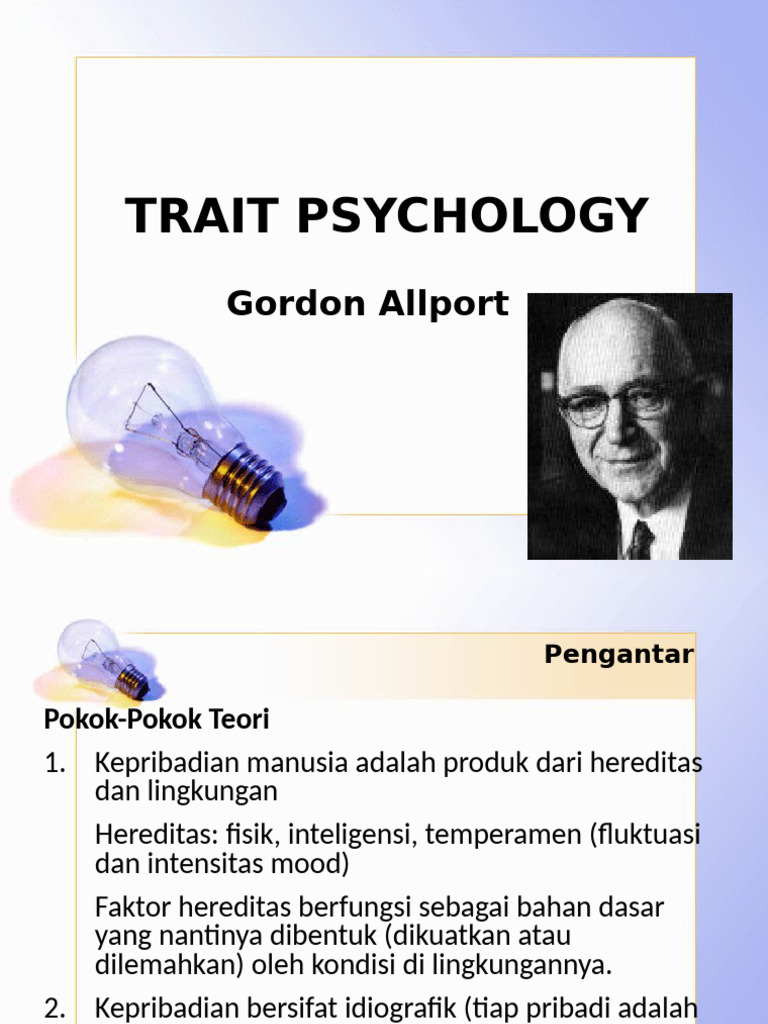 TRAIT PSYCHOLOGY

Gordon Allport

Pengantar

Pokok-Pokok Teori

1. Kepribadian manusia adalah produk dari hereditas dan lingkungan

Hereditas: fisik, inteligensi, temperamen (fluktuasi dan intensitas mood)

Faktor hereditas berfungsi sebagai bahan dasar yang nantinya dibentuk (dikuatkan atau dilemahkan) oleh kondisi di lingkungannya.

2. Kepribadian bersifat idiografik (tiap pribadi adalah